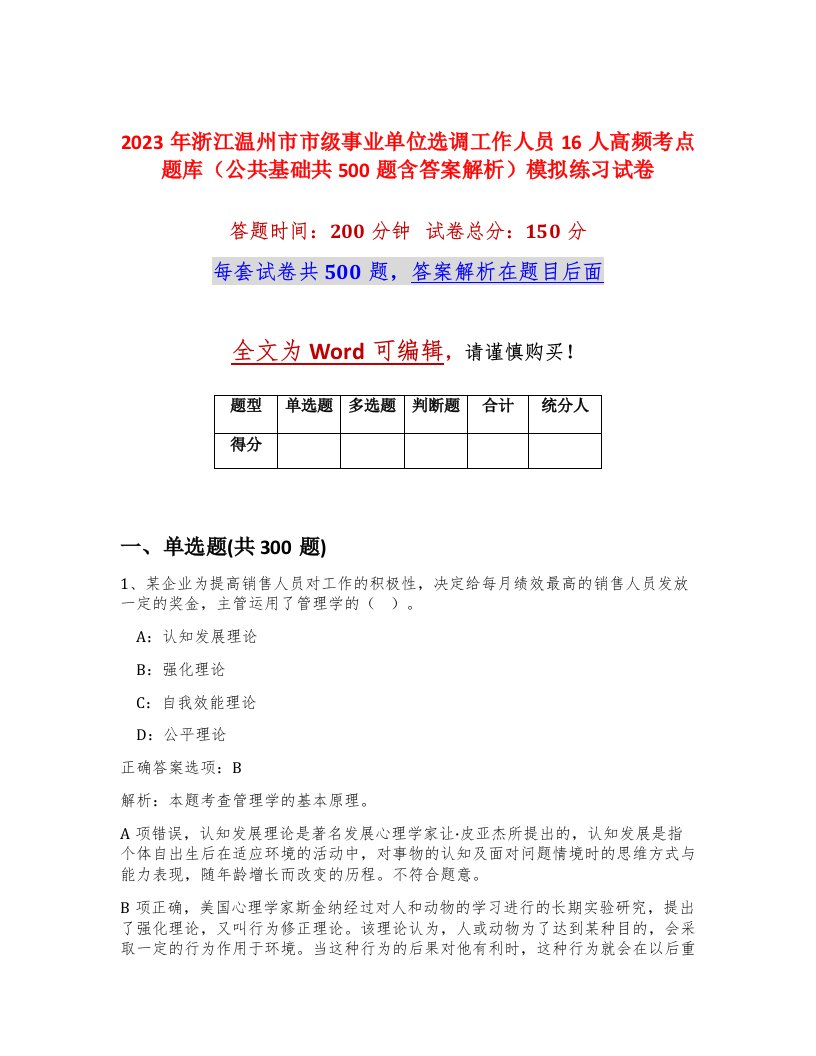 2023 年浙江温州市市级事业单位选调工作人员 16 人高频考点题库（公共基础共 500 题含答案解析）模拟练习试卷

答题时间：200 分钟 试卷总分：150 分

每套试卷共 500 题，答案解析在题目后面

全文为 Word 可编辑，请谨慎购买！

| 题型 | 单选题 | 多选题 | 判断题 | 合计 | 统分人 |
|---|---|---|---|---|---|
| 得分 | | | | | |

一、单选题(共 300 题)

1、某企业为提高销售人员对工作的积极性，决定给每月绩效最高的销售人员发放一定的奖金，主管运用了管理学的（ ）。

A：认知发展理论

B：强化理论

C：自我效能理论

D：公平理论

正确答案选项：B

解析：本题考查管理学的基本原理。

A 项错误，认知发展理论是著名发展心理学家让·皮亚杰所提出的，认知发展是指个体自出生后在适应环境的活动中，对事物的认知及面对问题情境时的思维方式与能力表现，随年龄增长而改变的历程。不符合题意。

B 项正确，美国心理学家斯金纳经过对人和动物的学习进行的长期实验研究，提出了强化理论，又叫行为修正理论。该理论认为，人或动物为了达到某种目的，会采取一定的行为作用于环境。当这种行为的后果对他有利时，这种行为就会在以后重